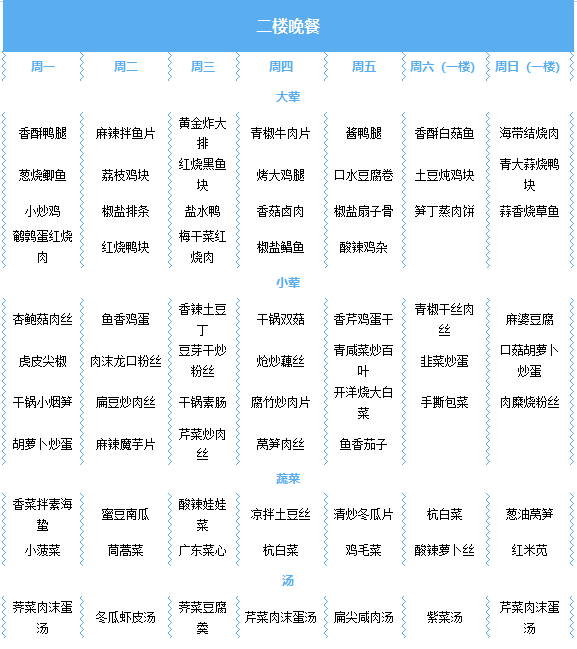 二楼晚餐

| 周一 | 周二 | 周三 | 周四 | 周五 | 周六（一楼） | 周日（一楼） |
|---|---|---|---|---|---|---|
| 大荤 | | | | | | |
| 香酥鸭腿 | 麻辣拌鱼片 | 黄金炸大排 | 青椒牛肉片 | 酱鸭腿 | 香酥白菇鱼 | 海带结烧肉 |
| 葱烧鲫鱼 | 荔枝鸡块 | 红烧黑鱼块 | 烤大鸡腿 | 口水豆腐卷 | 土豆炖鸡块 | 青大蒜烧鸭块 |
| 小炒鸡 | 椒盐排条 | 盐水鸭 | 香菇卤肉 | 椒盐扇子骨 | 笋丁蒸肉饼 | 蒜香烧草鱼 |
| 鹌鹑蛋红烧肉 | 红烧鸭块 | 梅干菜红烧肉 | 椒盐鲳鱼 | 酸辣鸡杂 | | |
| 小荤 | | | | | | |
| 杏鲍菇肉丝 | 鱼香鸡蛋 | 香辣土豆丁 | 干锅双菇 | 香芹鸡蛋干 | 青椒干丝肉丝 | 麻婆豆腐 |
| 虎皮尖椒 | 肉沫龙口粉丝 | 豆芽干炒粉丝 | 炝炒藕丝 | 青咸菜炒百叶 | 韭菜炒蛋 | 口菇胡萝卜炒蛋 |
| 干锅小烟笋 | 扁豆炒肉丝 | 干锅素肠 | 腐竹炒肉片 | 开洋烧大白菜 | 手撕包菜 | 肉糜烧粉丝 |
| 胡萝卜炒蛋 | 麻辣魔芋片 | 芹菜炒肉丝 | 莴笋肉丝 | 鱼香茄子 | | |
| 蔬菜 | | | | | | |
| 香菜拌素海蛰 | 蜜豆南瓜 | 酸辣娃娃菜 | 凉拌土豆丝 | 清炒冬瓜片 | 杭白菜 | 葱油莴笋 |
| 小菠菜 | 茼蒿菜 | 广东菜心 | 杭白菜 | 鸡毛菜 | 酸辣萝卜丝 | 红米苋 |
| 汤 | | | | | | |
| 荠菜肉沫蛋汤 | 冬瓜虾皮汤 | 荠菜豆腐羹 | 芹菜肉沫蛋汤 | 扁尖咸肉汤 | 紫菜汤 | 芹菜肉沫蛋汤 |